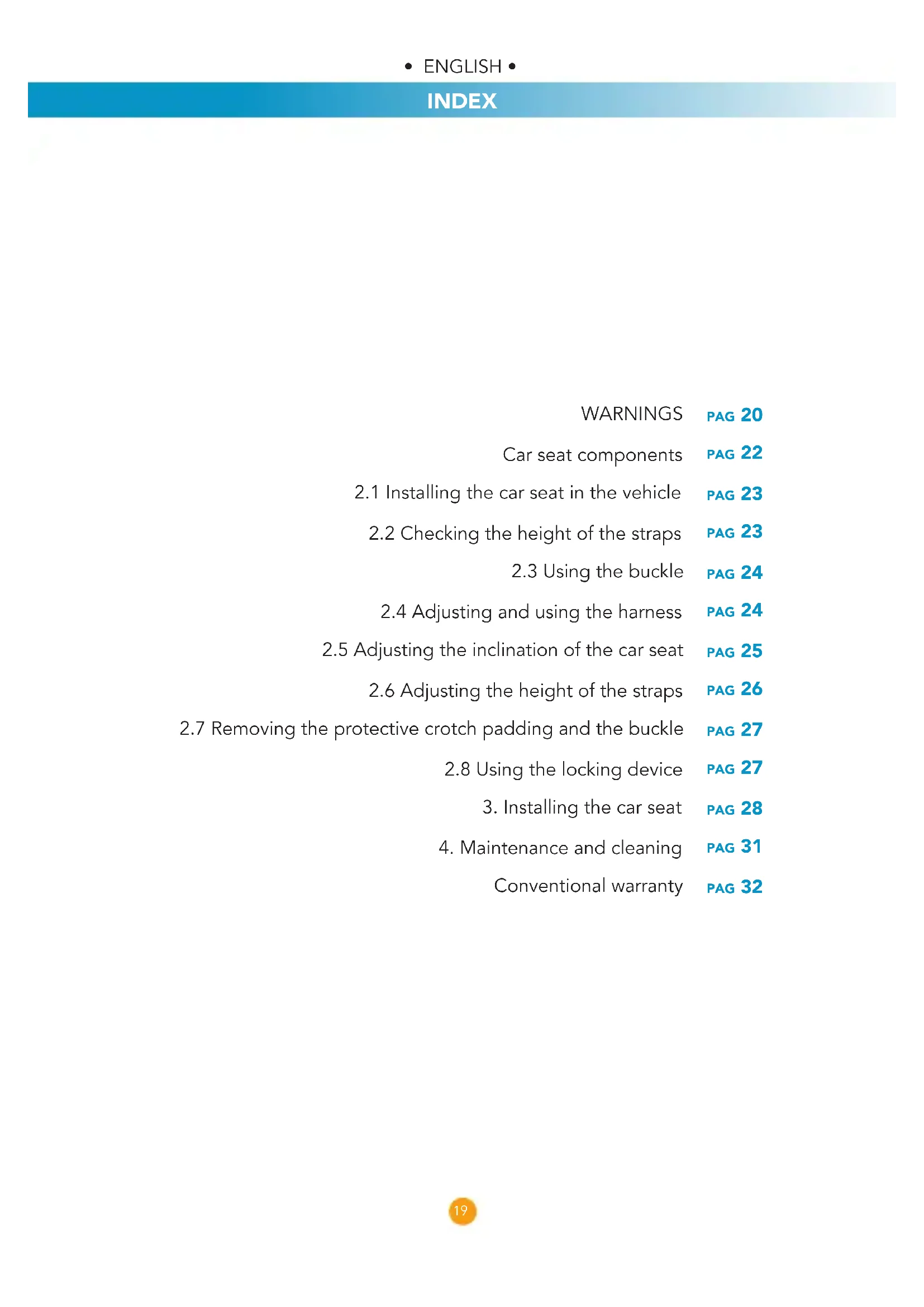 • ENGLISH •

INDEX

WARNINGS PAG 20
Car seat components PAG 22
2.1 Installing the car seat in the vehicle PAG 23
2.2 Checking the height of the straps PAG 23
2.3 Using the buckle PAG 24
2.4 Adjusting and using the harness PAG 24
2.5 Adjusting the inclination of the car seat PAG 25
2.6 Adjusting the height of the straps PAG 26
2.7 Removing the protective crotch padding and the buckle PAG 27
2.8 Using the locking device PAG 27
3. Installing the car seat PAG 28
4. Maintenance and cleaning PAG 31
Conventional warranty PAG 32

19